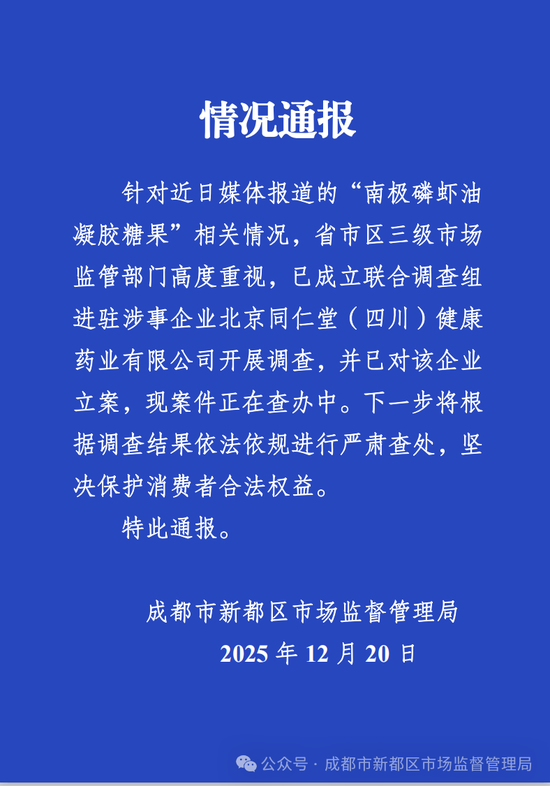 情况通报

针对近日媒体报道的“南极磷虾油凝胶糖果”相关情况，省市区三级市场监管部门高度重视，已成立联合调查组进驻涉事企业北京同仁堂（四川）健康药业有限公司开展调查，并已对该企业立案，现案件正在查办中。下一步将根据调查结果依法依规进行严肃查处，坚决保护消费者合法权益。

特此通报。

成都市新都区市场监督管理局
2025 年 12 月 20 日

公众号 · 成都市新都区市场监督管理局